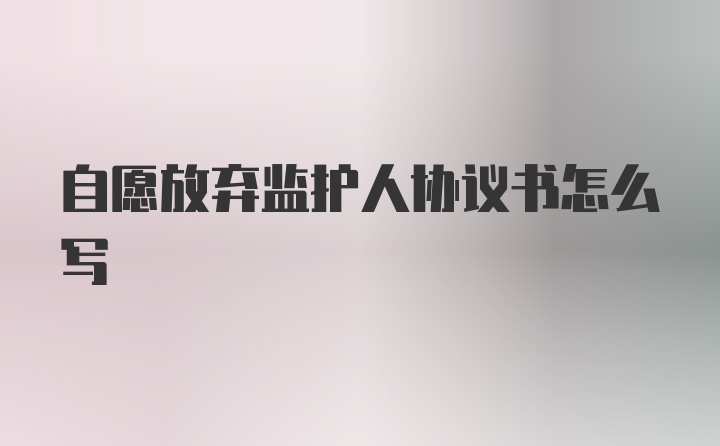 自愿放弃监护人协议书怎么写